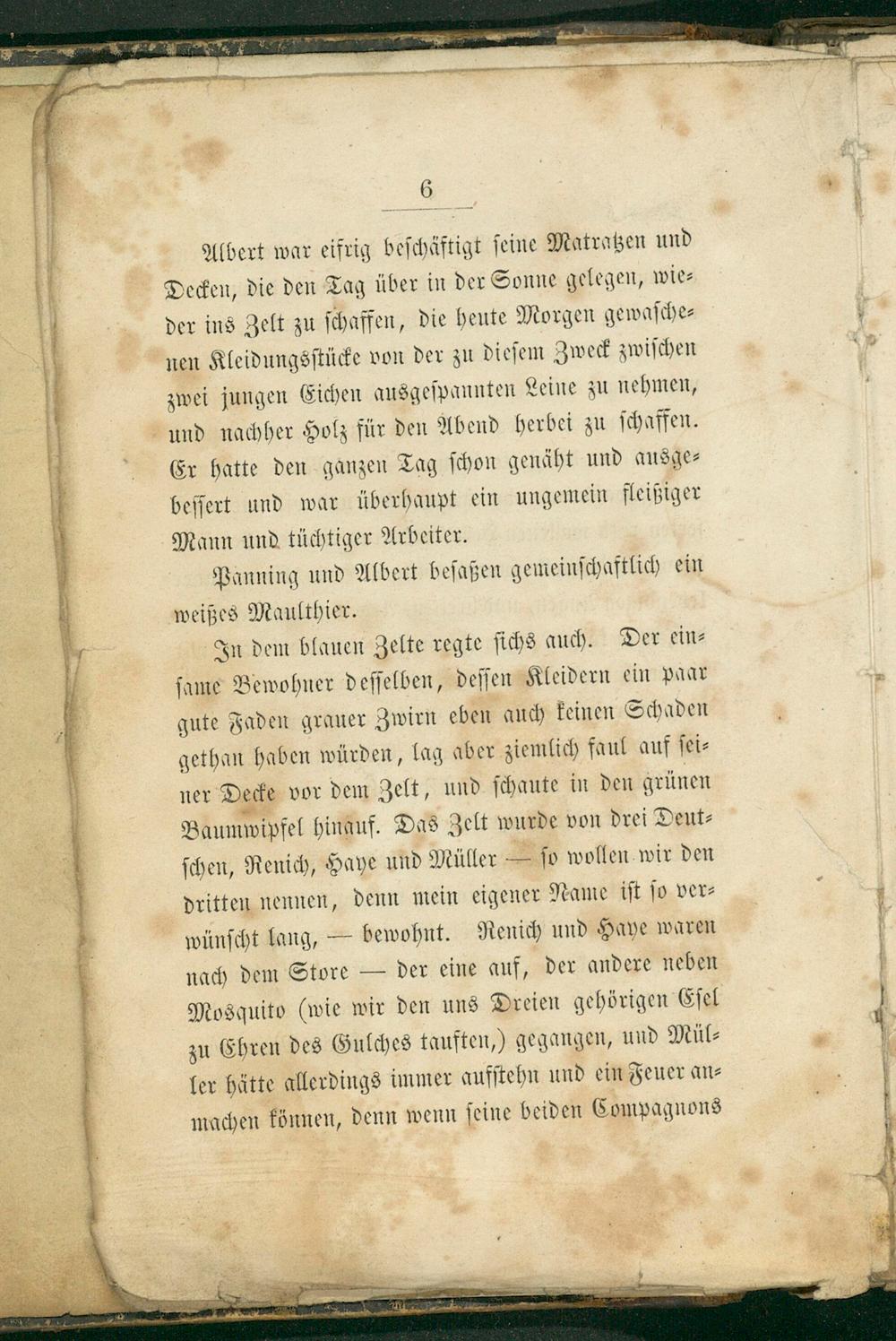 6

Albert war eifrig beschäftigt seine Matratzen und Decken, die den Tag über in der Sonne gelegen, wieder ins Zelt zu schaffen, die heute Morgen gewaschenen Kleidungsstücke von der zu diesem Zweck zwischen zwei jungen Eichen ausgespannten Leine zu nehmen, und nachher Holz für den Abend herbei zu schaffen. Er hatte den ganzen Tag schon genäht und ausgebessert und war überhaupt ein ungemein fleißiger Mann und tüchtiger Arbeiter.

Panning und Albert besaßen gemeinschaftlich ein weißes Maulthier.

In dem blauen Zelte regte sichs auch. Der einsame Bewohner desselben, dessen Kleidern ein paar gute Faden grauer Zwirn eben auch keinen Schaden gethan haben würden, lag aber ziemlich faul auf seiner Decke vor dem Zelt, und schaute in den grünen Baumwipfel hinauf. Das Zelt wurde von drei Deutschen, Renich, Haye und Müller — so wollen wir den dritten nennen, denn mein eigener Name ist so verwünscht lang, — bewohnt. Renich und Haye waren nach dem Store — der eine auf, der andere neben Mosquito (wie wir den uns Dreien gehörigen Esel zu Ehren des Gulches tauften,) gegangen, und Müller hätte allerdings immer aufstehn und ein Feuer anmachen können, denn wenn seine beiden Compagnons